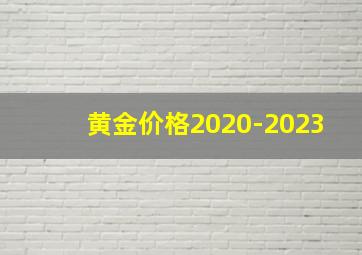 黄金价格2020-2023